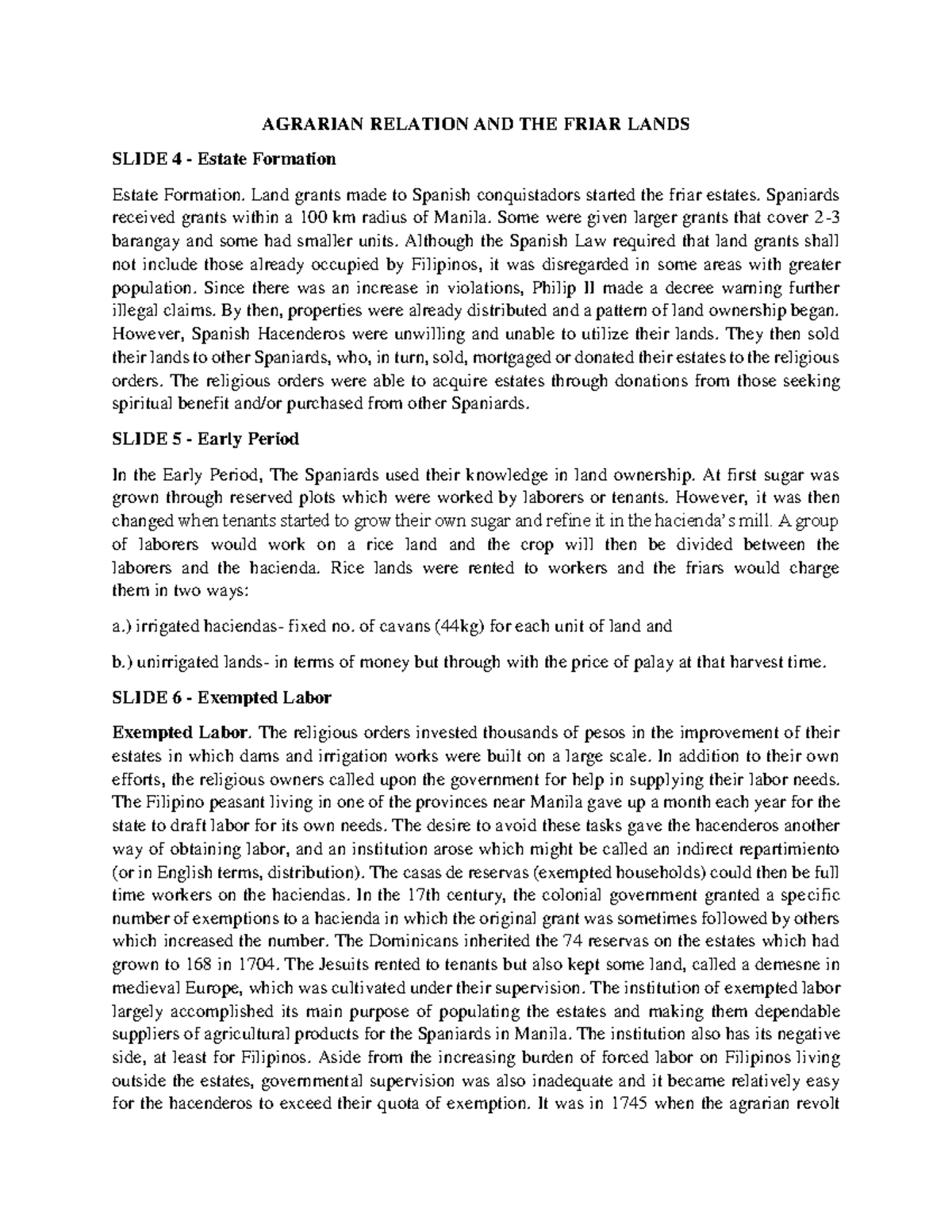 AGRARIAN RELATION AND THE FRIAR LANDS

SLIDE 4 - Estate Formation

Estate Formation. Land grants made to Spanish conquistadors started the friar estates. Spaniards received grants within a 100 km radius of Manila. Some were given larger grants that cover 2-3 barangay and some had smaller units. Although the Spanish Law required that land grants shall not include those already occupied by Filipinos, it was disregarded in some areas with greater population. Since there was an increase in violations, Philip II made a decree warning further illegal claims. By then, properties were already distributed and a pattern of land ownership began. However, Spanish Hacenderos were unwilling and unable to utilize their lands. They then sold their lands to other Spaniards, who, in turn, sold, mortgaged or donated their estates to the religious orders. The religious orders were able to acquire estates through donations from those seeking spiritual benefit and/or purchased from other Spaniards.

SLIDE 5 - Early Period

In the Early Period, The Spaniards used their knowledge in land ownership. At first sugar was grown through reserved plots which were worked by laborers or tenants. However, it was then changed when tenants started to grow their own sugar and refine it in the hacienda's mill. A group of laborers would work on a rice land and the crop will then be divided between the laborers and the hacienda. Rice lands were rented to workers and the friars would charge them in two ways:

a.) irrigated haciendas- fixed no. of cavans (44kg) for each unit of land and

b.) unirrigated lands- in terms of money but through with the price of palay at that harvest time.

SLIDE 6 - Exempted Labor

Exempted Labor. The religious orders invested thousands of pesos in the improvement of their estates in which dams and irrigation works were built on a large scale. In addition to their own efforts, the religious owners called upon the government for help in supplying their labor needs. The Filipino peasant living in one of the provinces near Manila gave up a month each year for the state to draft labor for its own needs. The desire to avoid these tasks gave the hacenderos another way of obtaining labor, and an institution arose which might be called an indirect repartimiento (or in English terms, distribution). The casas de reservas (exempted households) could then be full time workers on the haciendas. In the 17th century, the colonial government granted a specific number of exemptions to a hacienda in which the original grant was sometimes followed by others which increased the number. The Dominicans inherited the 74 reservas on the estates which had grown to 168 in 1704. The Jesuits rented to tenants but also kept some land, called a demesne in medieval Europe, which was cultivated under their supervision. The institution of exempted labor largely accomplished its main purpose of populating the estates and making them dependable suppliers of agricultural products for the Spaniards in Manila. The institution also has its negative side, at least for Filipinos. Aside from the increasing burden of forced labor on Filipinos living outside the estates, governmental supervision was also inadequate and it became relatively easy for the hacenderos to exceed their quota of exemption. It was in 1745 when the agrarian revolt